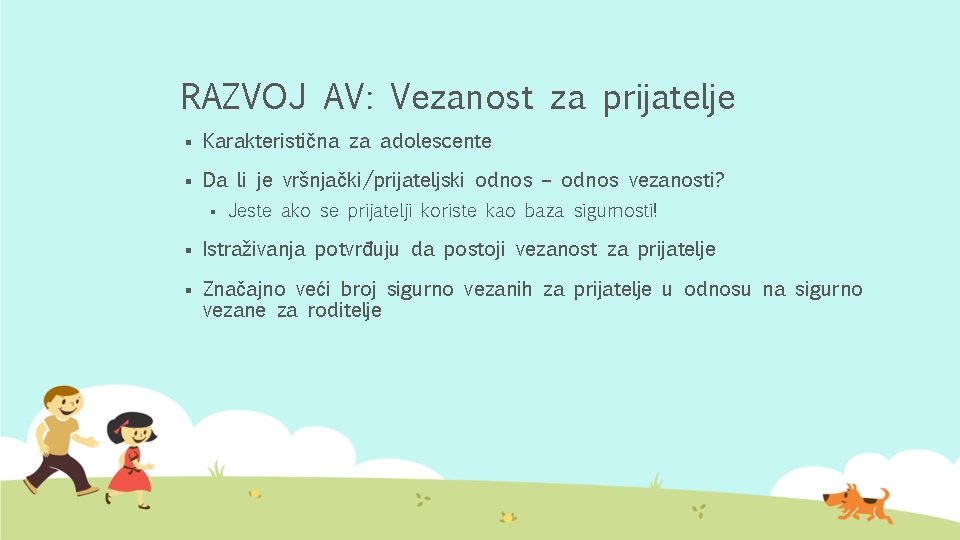 RAZVOJ AV: Vezanost za prijatelje

▪ Karakteristična za adolescente

▪ Da li je vršnjački/prijateljski odnos – odnos vezanosti?

▪ Jeste ako se prijatelji koriste kao baza sigurnosti!

▪ Istraživanja potvrđuju da postoji vezanost za prijatelje

▪ Značajno veći broj sigurno vezanih za prijatelje u odnosu na sigurno vezane za roditelje